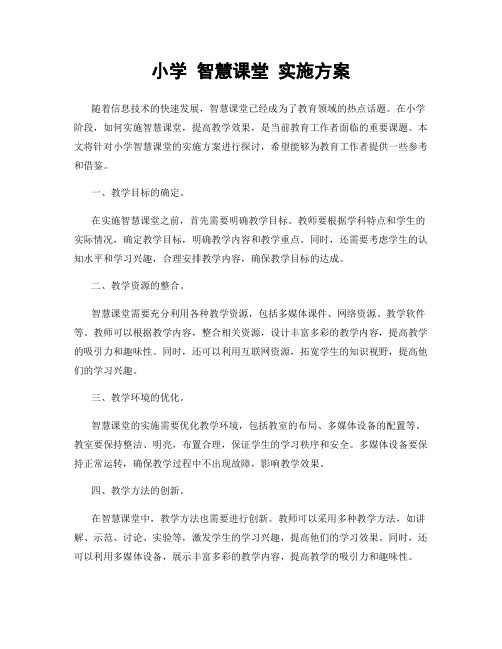 小学 智慧课堂 实施方案

随着信息技术的快速发展，智慧课堂已经成为了教育领域的热点话题。在小学阶段，如何实施智慧课堂，提高教学效果，是当前教育工作者面临的重要课题。本文将针对小学智慧课堂的实施方案进行探讨，希望能够为教育工作者提供一些参考和借鉴。

一、教学目标的确定。

在实施智慧课堂之前，首先需要明确教学目标。教师要根据学科特点和学生的实际情况，确定教学目标，明确教学内容和教学重点。同时，还需要考虑学生的认知水平和学习兴趣，合理安排教学内容，确保教学目标的达成。

二、教学资源的整合。

智慧课堂需要充分利用各种教学资源，包括多媒体课件、网络资源、教学软件等。教师可以根据教学内容，整合相关资源，设计丰富多彩的教学内容，提高教学的吸引力和趣味性。同时，还可以利用互联网资源，拓宽学生的知识视野，提高他们的学习兴趣。

三、教学环境的优化。

智慧课堂的实施需要优化教学环境，包括教室的布局、多媒体设备的配置等。教室要保持整洁、明亮，布置合理，保证学生的学习秩序和安全。多媒体设备要保持正常运转，确保教学过程中不出现故障，影响教学效果。

四、教学方法的创新。

在智慧课堂中，教学方法也需要进行创新。教师可以采用多种教学方法，如讲解、示范、讨论、实验等，激发学生的学习兴趣，提高他们的学习效果。同时，还可以利用多媒体设备，展示丰富多彩的教学内容，提高教学的吸引力和趣味性。